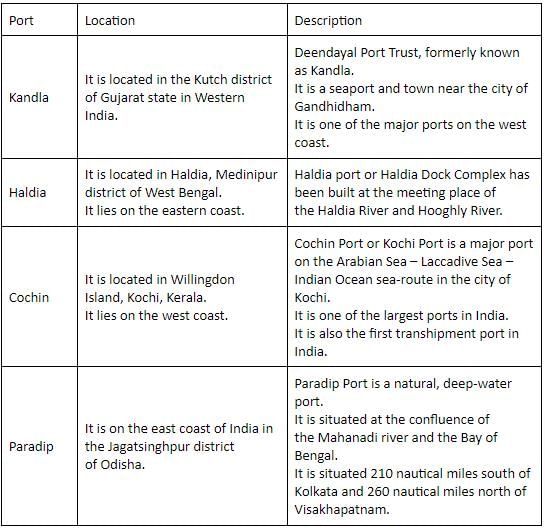 | Port | Location | Description |
|---|---|---|
| Kandla | It is located in the Kutch district of Gujarat state in Western India. | Deendayal Port Trust, formerly known as Kandla. It is a seaport and town near the city of Gandhidham. It is one of the major ports on the west coast. |
| Haldia | It is located in Haldia, Medinipur district of West Bengal. It lies on the eastern coast. | Haldia port or Haldia Dock Complex has been built at the meeting place of the Haldia River and Hooghly River. |
| Cochin | It is located in Willingdon Island, Kochi, Kerala. It lies on the west coast. | Cochin Port or Kochi Port is a major port on the Arabian Sea – Laccadive Sea – Indian Ocean sea-route in the city of Kochi. It is one of the largest ports in India. It is also the first transhipment port in India. |
| Paradip | It is on the east coast of India in the Jagatsinghpur district of Odisha. | Paradip Port is a natural, deep-water port. It is situated at the confluence of the Mahanadi river and the Bay of Bengal. It is situated 210 nautical miles south of Kolkata and 260 nautical miles north of Visakhapatnam. |